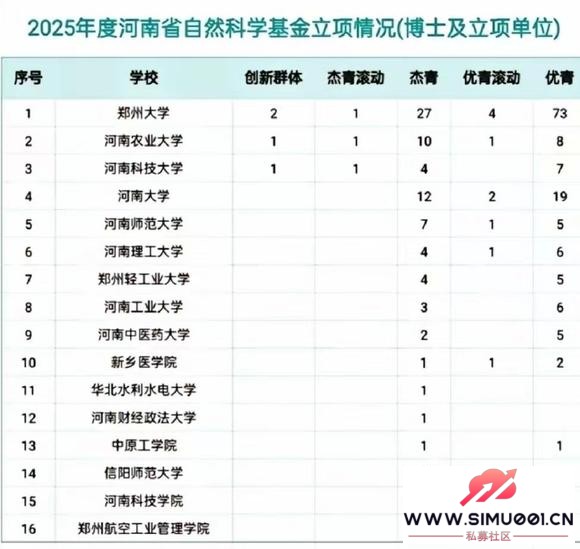 2025年度河南省自然科学基金立项情况(博士及立项单位)

| 序号 | 学校 | 创新群体 | 杰青滚动 | 杰青 | 优青滚动 | 优青 |
|---|---|---|---|---|---|---|
| 1 | 郑州大学 | 2 | 1 | 27 | 4 | 73 |
| 2 | 河南农业大学 | 1 | 1 | 10 | 1 | 8 |
| 3 | 河南科技大学 | 1 | 1 | 4 |  | 7 |
| 4 | 河南大学 |  |  | 12 | 2 | 19 |
| 5 | 河南师范大学 |  |  | 7 | 1 | 5 |
| 6 | 河南理工大学 |  |  | 4 | 1 | 6 |
| 7 | 郑州轻工业大学 |  |  | 4 |  | 5 |
| 8 | 河南工业大学 |  |  | 3 |  | 6 |
| 9 | 河南中医药大学 |  |  | 2 |  | 5 |
| 10 | 新乡医学院 |  |  | 1 | 1 | 2 |
| 11 | 华北水利水电大学 |  |  | 1 |  |  |
| 12 | 河南财经政法大学 |  |  | 1 |  |  |
| 13 | 中原工学院 |  |  | 1 |  | 1 |
| 14 | 信阳师范大学 |  |  |  |  |  |
| 15 | 河南科技学院 |  |  |  |  |  |
| 16 | 郑州航空工业管理学院 |  |  |  |  |  |

WWW.SIMU001.CN
私募社区